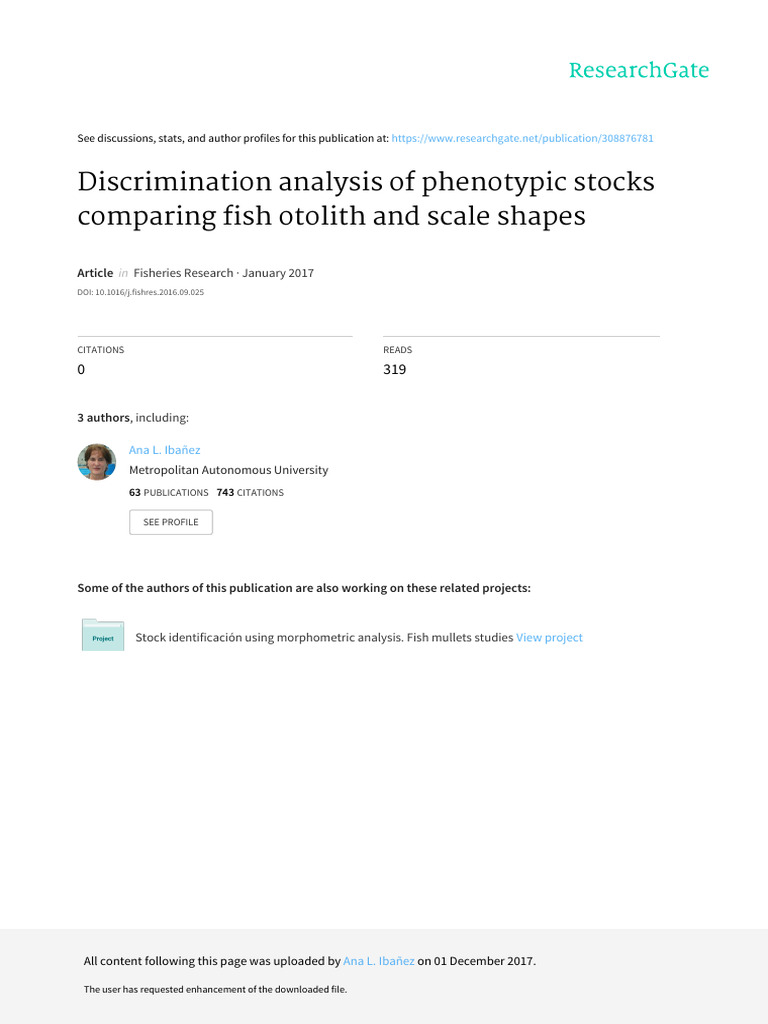 ResearchGate

See discussions, stats, and author profiles for this publication at: https://www.researchgate.net/publication/308876781

Discrimination analysis of phenotypic stocks comparing fish otolith and scale shapes

Article in Fisheries Research · January 2017

DOI: 10.1016/j.fishres.2016.09.025

CITATIONS
0

READS
319

3 authors, including:

Ana L. Ibañez
Metropolitan Autonomous University
63 PUBLICATIONS 743 CITATIONS

SEE PROFILE

Some of the authors of this publication are also working on these related projects:

Project

Stock identificación using morphometric analysis. Fish mullets studies View project

All content following this page was uploaded by Ana L. Ibañez on 01 December 2017.

The user has requested enhancement of the downloaded file.